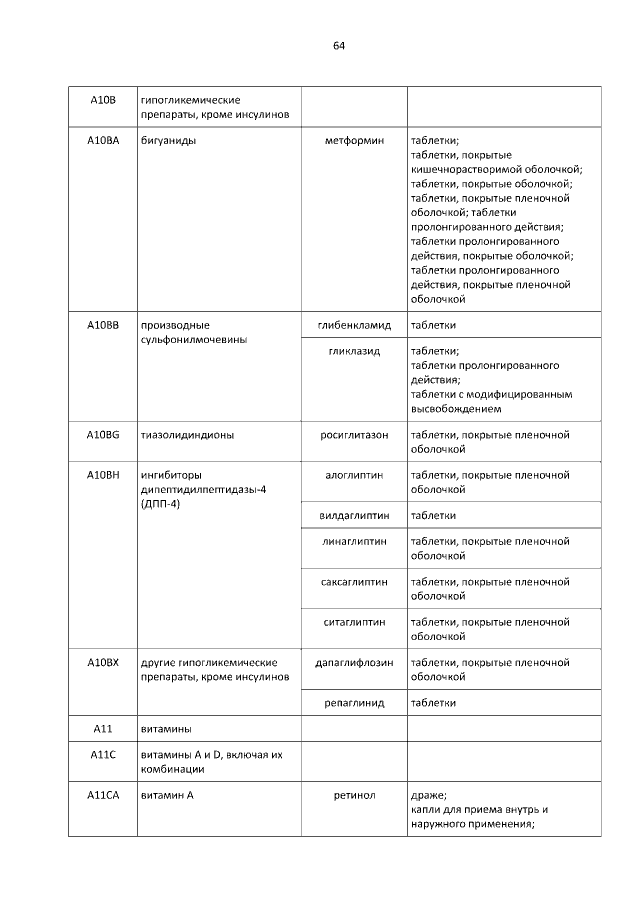 64

| | | | |
|---|---|---|---|
| A10B | гипогликемические препараты, кроме инсулинов | | |
| A10BA | бигуаниды | метформин | таблетки; таблетки, покрытые кишечнорастворимой оболочкой; таблетки, покрытые оболочкой; таблетки, покрытые пленочной оболочкой; таблетки пролонгированного действия; таблетки пролонгированного действия, покрытые оболочкой; таблетки пролонгированного действия, покрытые пленочной оболочкой |
| A10BB | производные сульфонилмочевины | глибенкламид | таблетки |
| | | гликлазид | таблетки; таблетки пролонгированного действия; таблетки с модифицированным высвобождением |
| A10BG | тиазолидиндионы | росиглитазон | таблетки, покрытые пленочной оболочкой |
| A10BH | ингибиторы дипептидилпептидазы-4 (ДПП-4) | алоглиптин | таблетки, покрытые пленочной оболочкой |
| | | вилдаглиптин | таблетки |
| | | линаглиптин | таблетки, покрытые пленочной оболочкой |
| | | саксаглиптин | таблетки, покрытые пленочной оболочкой |
| | | ситаглиптин | таблетки, покрытые пленочной оболочкой |
| A10BX | другие гипогликемические препараты, кроме инсулинов | дапаглифлозин | таблетки, покрытые пленочной оболочкой |
| | | репаглинид | таблетки |
| A11 | витамины | | |
| A11C | витамины A и D, включая их комбинации | | |
| A11CA | витамин A | ретинол | драже; капли для приема внутрь и наружного применения; |